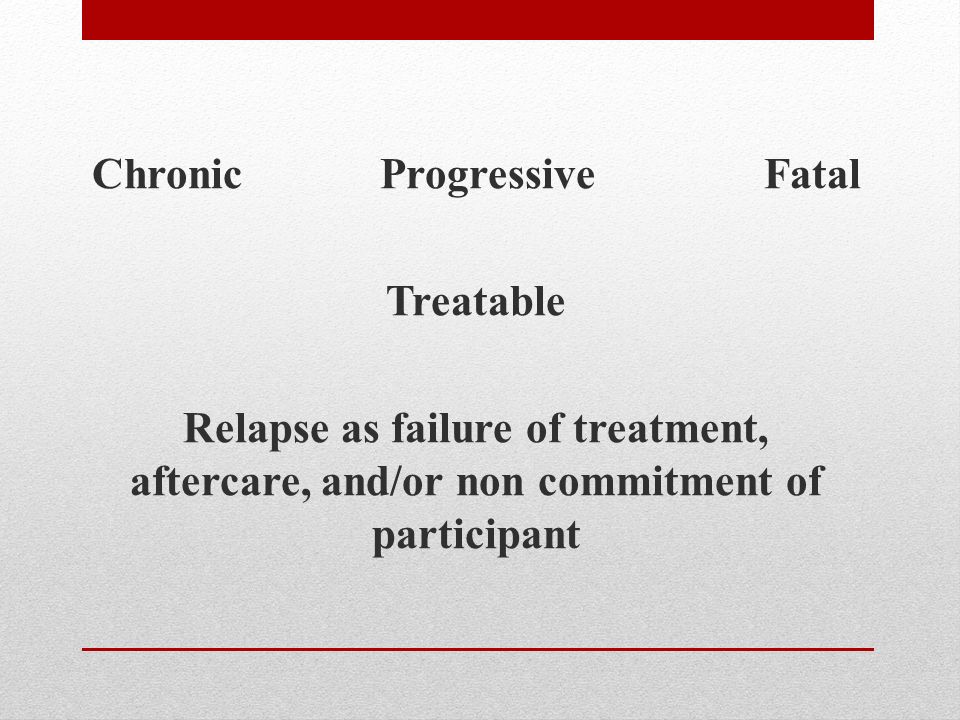 Chronic Progressive Fatal

Treatable

Relapse as failure of treatment, aftercare, and/or non commitment of participant